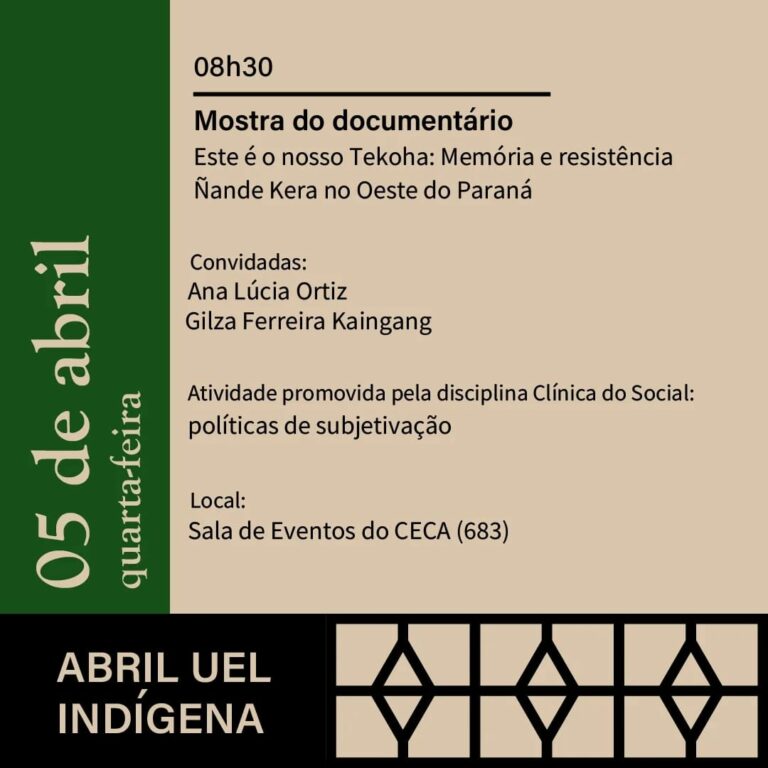 05 de abril
quarta-feira

08h30

Mostra do documentário

Este é o nosso Tekoha: Memória e resistência Ñande Kera no Oeste do Paraná

Convidadas:
Ana Lúcia Ortiz
Gilza Ferreira Kaingang

Atividade promovida pela disciplina Clínica do Social: políticas de subjetivação

Local:
Sala de Eventos do CECA (683)

ABRIL UEL
INDÍGENA